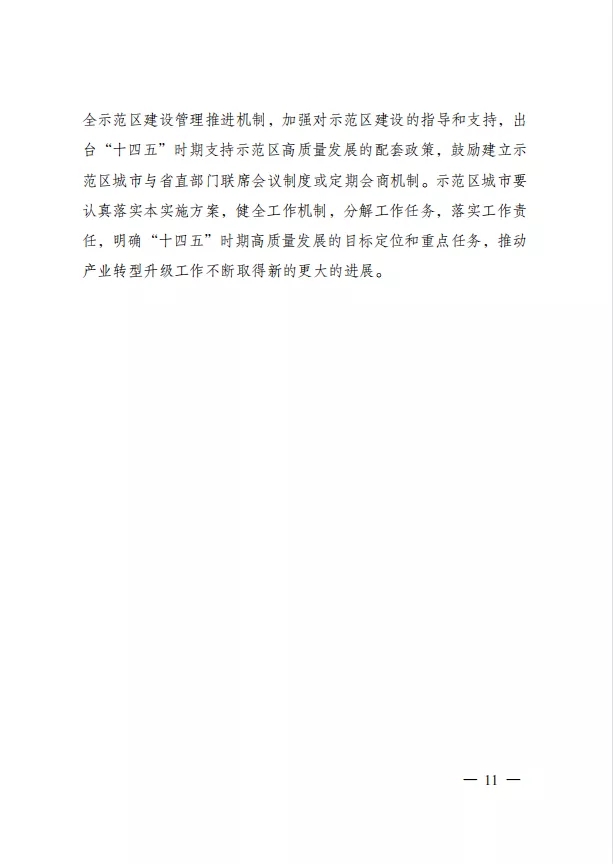 全示范区建设管理推进机制，加强对示范区建设的指导和支持，出台“十四五”时期支持示范区高质量发展的配套政策，鼓励建立示范区城市与省直部门联席会议制度或定期会商机制。示范区城市要认真落实本实施方案，健全工作机制，分解工作任务，落实工作责任，明确“十四五”时期高质量发展的目标定位和重点任务，推动产业转型升级工作不断取得新的更大的进展。

— 11 —